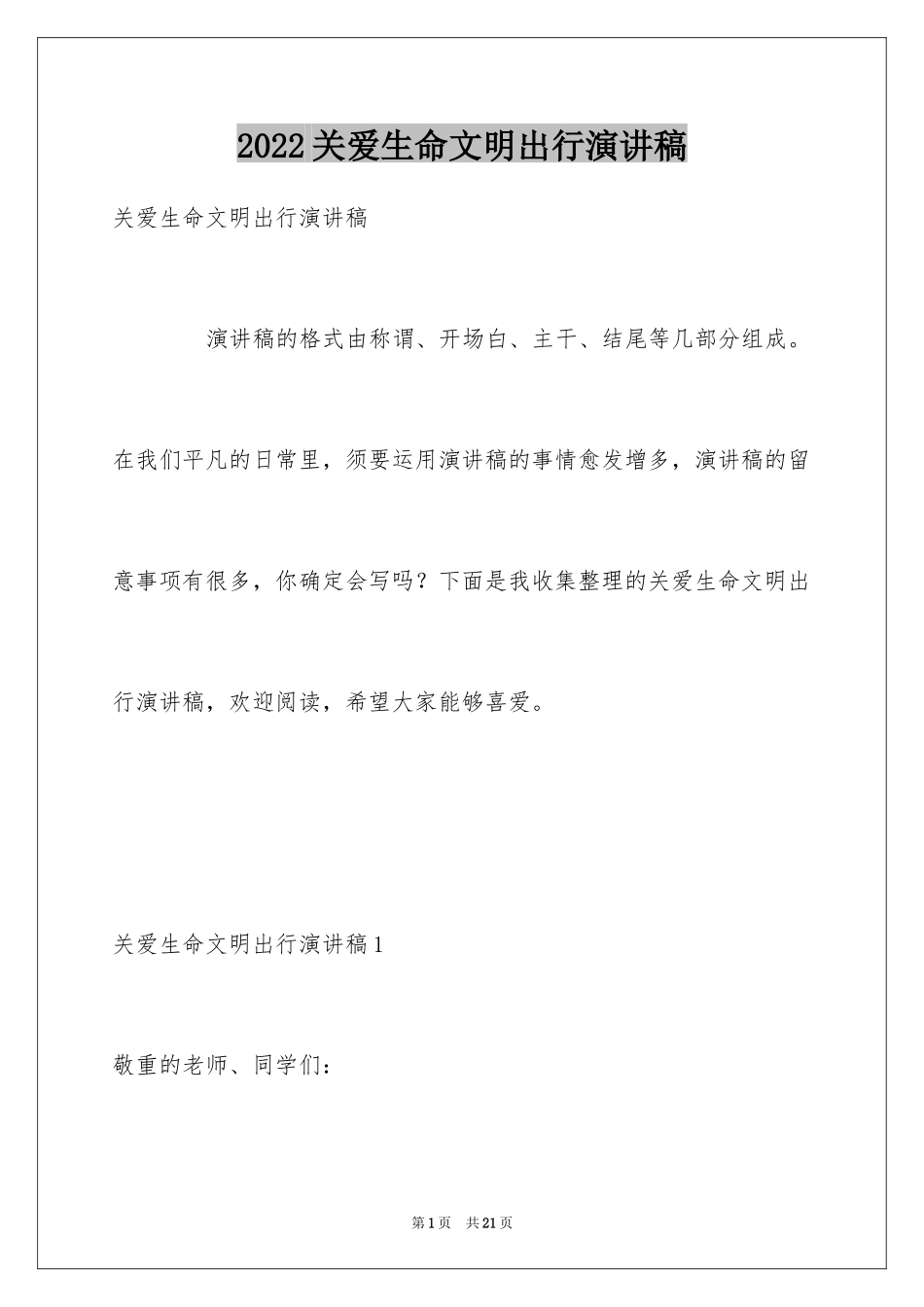 2022关爱生命文明出行演讲稿

关爱生命文明出行演讲稿

演讲稿的格式由称谓、开场白、主干、结尾等几部分组成。在我们平凡的日常里，须要运用演讲稿的事情愈发增多，演讲稿的留意事项有很多，你确定会写吗？下面是我收集整理的关爱生命文明出行演讲稿，欢迎阅读，希望大家能够喜爱。

关爱生命文明出行演讲稿1

敬重的老师、同学们：

第1页 共21页